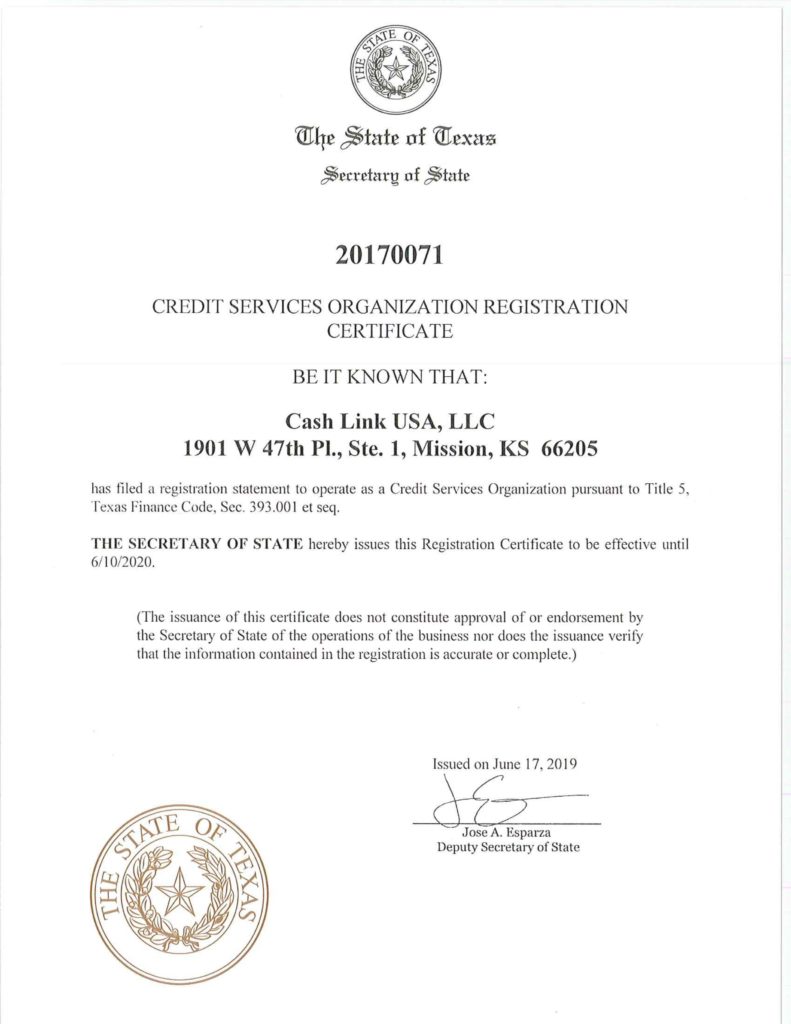 THE STATE OF TEXAS

The State of Texas

Secretary of State

20170071

CREDIT SERVICES ORGANIZATION REGISTRATION CERTIFICATE

BE IT KNOWN THAT:

Cash Link USA, LLC
1901 W 47th Pl., Ste. 1, Mission, KS 66205

has filed a registration statement to operate as a Credit Services Organization pursuant to Title 5, Texas Finance Code, Sec. 393.001 et seq.

THE SECRETARY OF STATE hereby issues this Registration Certificate to be effective until 6/10/2020.

(The issuance of this certificate does not constitute approval of or endorsement by the Secretary of State of the operations of the business nor does the issuance verify that the information contained in the registration is accurate or complete.)

Issued on June 17, 2019

Jose A. Esparza
Deputy Secretary of State

THE STATE OF TEXAS